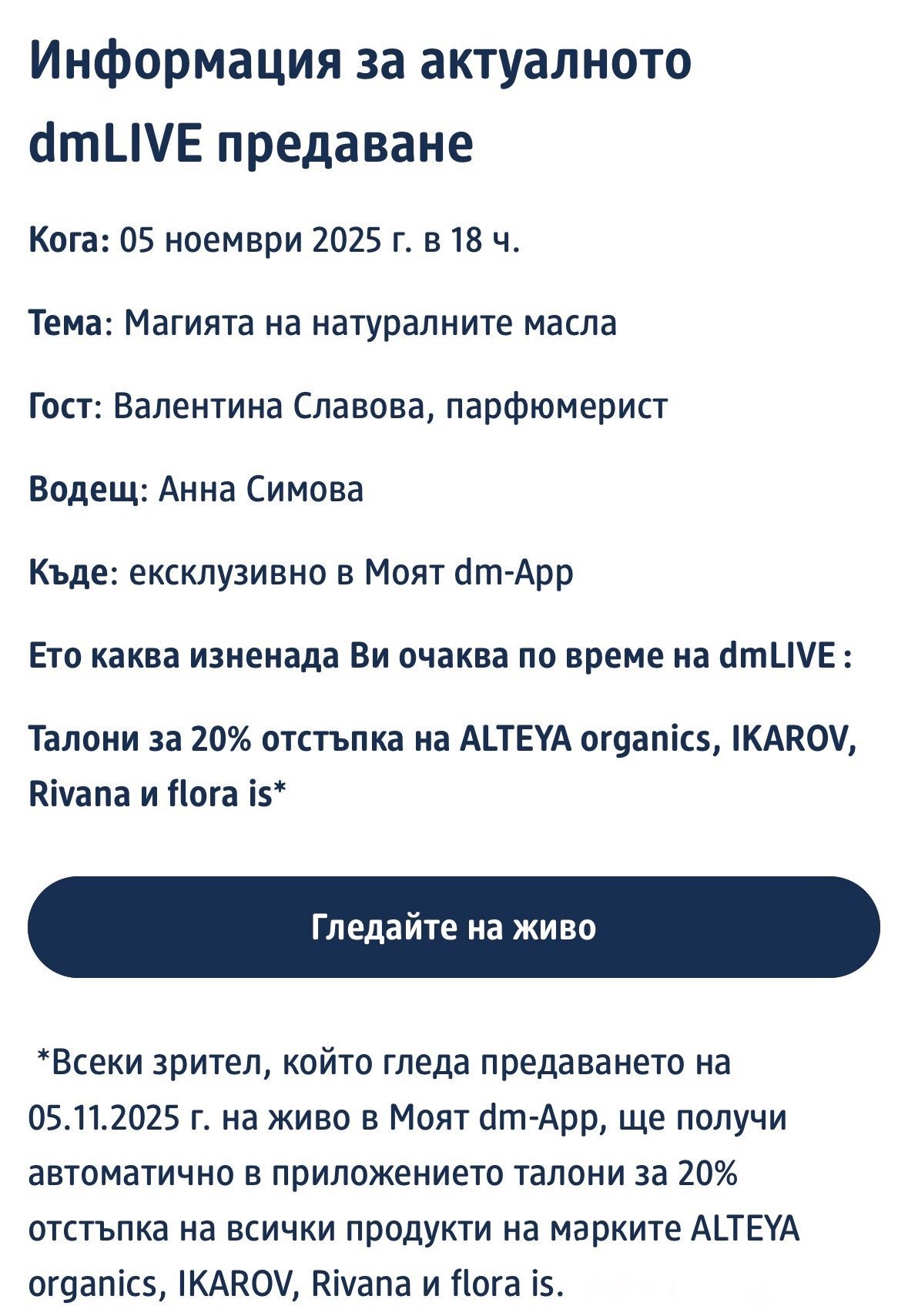 Информация за актуалното dmLIVE предаване

Кога: 05 ноември 2025 г. в 18 ч.

Тема: Магията на натуралните масла

Гост: Валентина Славова, парфюмерист

Водещ: Анна Симова

Къде: ексклузивно в Моят dm-App

Ето каква изненада Ви очаква по време на dmLIVE :

Талони за 20% отстъпка на ALTEYA organics, IKAROV, Rivana и flora is*

Гледайте на живо

*Всеки зрител, който гледа предаването на 05.11.2025 г. на живо в Моят dm-App, ще получи автоматично в приложението талони за 20% отстъпка на всички продукти на марките ALTEYA organics, IKAROV, Rivana и flora is.